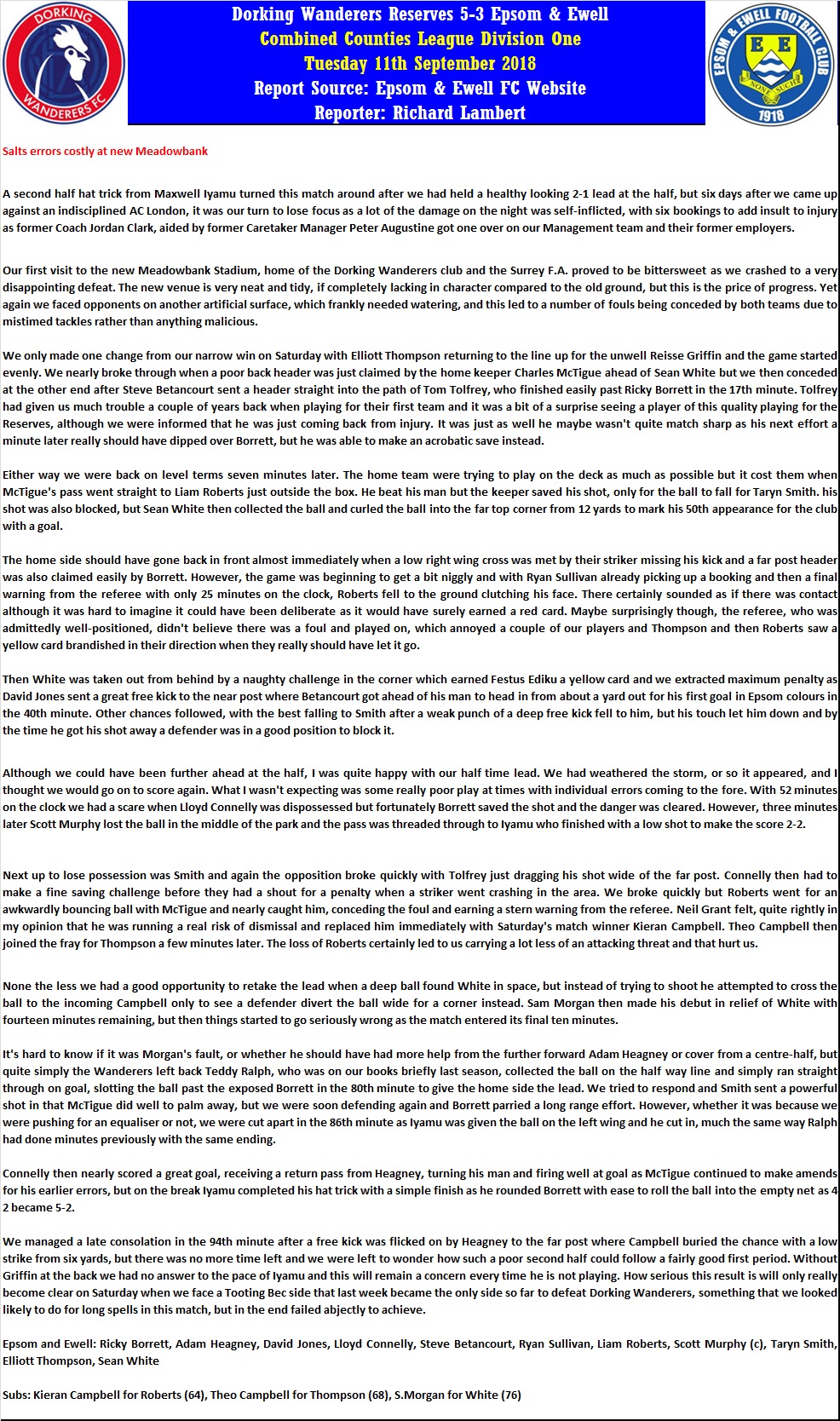 DORKING WANDERERS FC

Dorking Wanderers Reserves 5-3 Epsom & Ewell
Combined Counties League Division One
Tuesday 11th September 2018
Report Source: Epsom & Ewell FC Website
Reporter: Richard Lambert

EPSOM & EWELL FOOTBALL CLUB
E E
NONE SUCH
1918

Salts errors costly at new Meadowbank

A second half hat trick from Maxwell Iyamu turned this match around after we had held a healthy looking 2-1 lead at the half, but six days after we came up against an indisciplined AC London, it was our turn to lose focus as a lot of the damage on the night was self-inflicted, with six bookings to add insult to injury as former Coach Jordan Clark, aided by former Caretaker Manager Peter Augustine got one over on our Management team and their former employers.

Our first visit to the new Meadowbank Stadium, home of the Dorking Wanderers club and the Surrey F.A. proved to be bittersweet as we crashed to a very disappointing defeat. The new venue is very neat and tidy, if completely lacking in character compared to the old ground, but this is the price of progress. Yet again we faced opponents on another artificial surface, which frankly needed watering, and this led to a number of fouls being conceded by both teams due to mistimed tackles rather than anything malicious.

We only made one change from our narrow win on Saturday with Elliott Thompson returning to the line up for the unwell Reisse Griffin and the game started evenly. We nearly broke through when a poor back header was just claimed by the home keeper Charles McTigue ahead of Sean White but we then conceded at the other end after Steve Betancourt sent a header straight into the path of Tom Tolfrey, who finished easily past Ricky Borrett in the 17th minute. Tolfrey had given us much trouble a couple of years back when playing for their first team and it was a bit of a surprise seeing a player of this quality playing for the Reserves, although we were informed that he was just coming back from injury. It was just as well he maybe wasn't quite match sharp as his next effort a minute later really should have dipped over Borrett, but he was able to make an acrobatic save instead.

Either way we were back on level terms seven minutes later. The home team were trying to play on the deck as much as possible but it cost them when McTigue's pass went straight to Liam Roberts just outside the box. He beat his man but the keeper saved his shot, only for the ball to fall for Taryn Smith. his shot was also blocked, but Sean White then collected the ball and curled the ball into the far top corner from 12 yards to mark his 50th appearance for the club with a goal.

The home side should have gone back in front almost immediately when a low right wing cross was met by their striker missing his kick and a far post header was also claimed easily by Borrett. However, the game was beginning to get a bit niggly and with Ryan Sullivan already picking up a booking and then a final warning from the referee with only 25 minutes on the clock, Roberts fell to the ground clutching his face. There certainly sounded as if there was contact although it was hard to imagine it could have been deliberate as it would have surely earned a red card. Maybe surprisingly though, the referee, who was admittedly well-positioned, didn't believe there was a foul and played on, which annoyed a couple of our players and Thompson and then Roberts saw a yellow card brandished in their direction when they really should have let it go.

Then White was taken out from behind by a naughty challenge in the corner which earned Festus Ediku a yellow card and we extracted maximum penalty as David Jones sent a great free kick to the near post where Betancourt got ahead of his man to head in from about a yard out for his first goal in Epsom colours in the 40th minute. Other chances followed, with the best falling to Smith after a weak punch of a deep free kick fell to him, but his touch let him down and by the time he got his shot away a defender was in a good position to block it.

Although we could have been further ahead at the half, I was quite happy with our half time lead. We had weathered the storm, or so it appeared, and I thought we would go on to score again. What I wasn't expecting was some really poor play at times with individual errors coming to the fore. With 52 minutes on the clock we had a scare when Lloyd Connelly was dispossessed but fortunately Borrett saved the shot and the danger was cleared. However, three minutes later Scott Murphy lost the ball in the middle of the park and the pass was threaded through to Iyamu who finished with a low shot to make the score 2-2.

Next up to lose possession was Smith and again the opposition broke quickly with Tolfrey just dragging his shot wide of the far post. Connelly then had to make a fine saving challenge before they had a shout for a penalty when a striker went crashing in the area. We broke quickly but Roberts went for an awkwardly bouncing ball with McTigue and nearly caught him, conceding the foul and earning a stern warning from the referee. Neil Grant felt, quite rightly in my opinion that he was running a real risk of dismissal and replaced him immediately with Saturday's match winner Kieran Campbell. Theo Campbell then joined the fray for Thompson a few minutes later. The loss of Roberts certainly led to us carrying a lot less of an attacking threat and that hurt us.

None the less we had a good opportunity to retake the lead when a deep ball found White in space, but instead of trying to shoot he attempted to cross the ball to the incoming Campbell only to see a defender divert the ball wide for a corner instead. Sam Morgan then made his debut in relief of White with fourteen minutes remaining, but then things started to go seriously wrong as the match entered its final ten minutes.

It's hard to know if it was Morgan's fault, or whether he should have had more help from the further forward Adam Heagney or cover from a centre-half, but quite simply the Wanderers left back Teddy Ralph, who was on our books briefly last season, collected the ball on the half way line and simply ran straight through on goal, slotting the ball past the exposed Borrett in the 80th minute to give the home side the lead. We tried to respond and Smith sent a powerful shot in that McTigue did well to palm away, but we were soon defending again and Borrett parried a long range effort. However, whether it was because we were pushing for an equaliser or not, we were cut apart in the 86th minute as Iyamu was given the ball on the left wing and he cut in, much the same way Ralph had done minutes previously with the same ending.

Connelly then nearly scored a great goal, receiving a return pass from Heagney, turning his man and firing well at goal as McTigue continued to make amends for his earlier errors, but on the break Iyamu completed his hat trick with a simple finish as he rounded Borrett with ease to roll the ball into the empty net as 4 2 became 5-2.

We managed a late consolation in the 94th minute after a free kick was flicked on by Heagney to the far post where Campbell buried the chance with a low strike from six yards, but there was no more time left and we were left to wonder how such a poor second half could follow a fairly good first period. Without Griffin at the back we had no answer to the pace of Iyamu and this will remain a concern every time he is not playing. How serious this result is will only really become clear on Saturday when we face a Tooting Bec side that last week became the only side so far to defeat Dorking Wanderers, something that we looked likely to do for long spells in this match, but in the end failed abjectly to achieve.

Epsom and Ewell: Ricky Borrett, Adam Heagney, David Jones, Lloyd Connelly, Steve Betancourt, Ryan Sullivan, Liam Roberts, Scott Murphy (c), Taryn Smith, Elliott Thompson, Sean White

Subs: Kieran Campbell for Roberts (64), Theo Campbell for Thompson (68), S.Morgan for White (76)